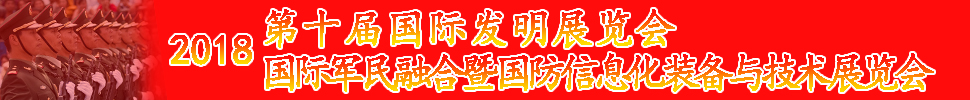 2018 第十届国际发明展览会
国际军民融合暨国防信息化装备与技术展览会